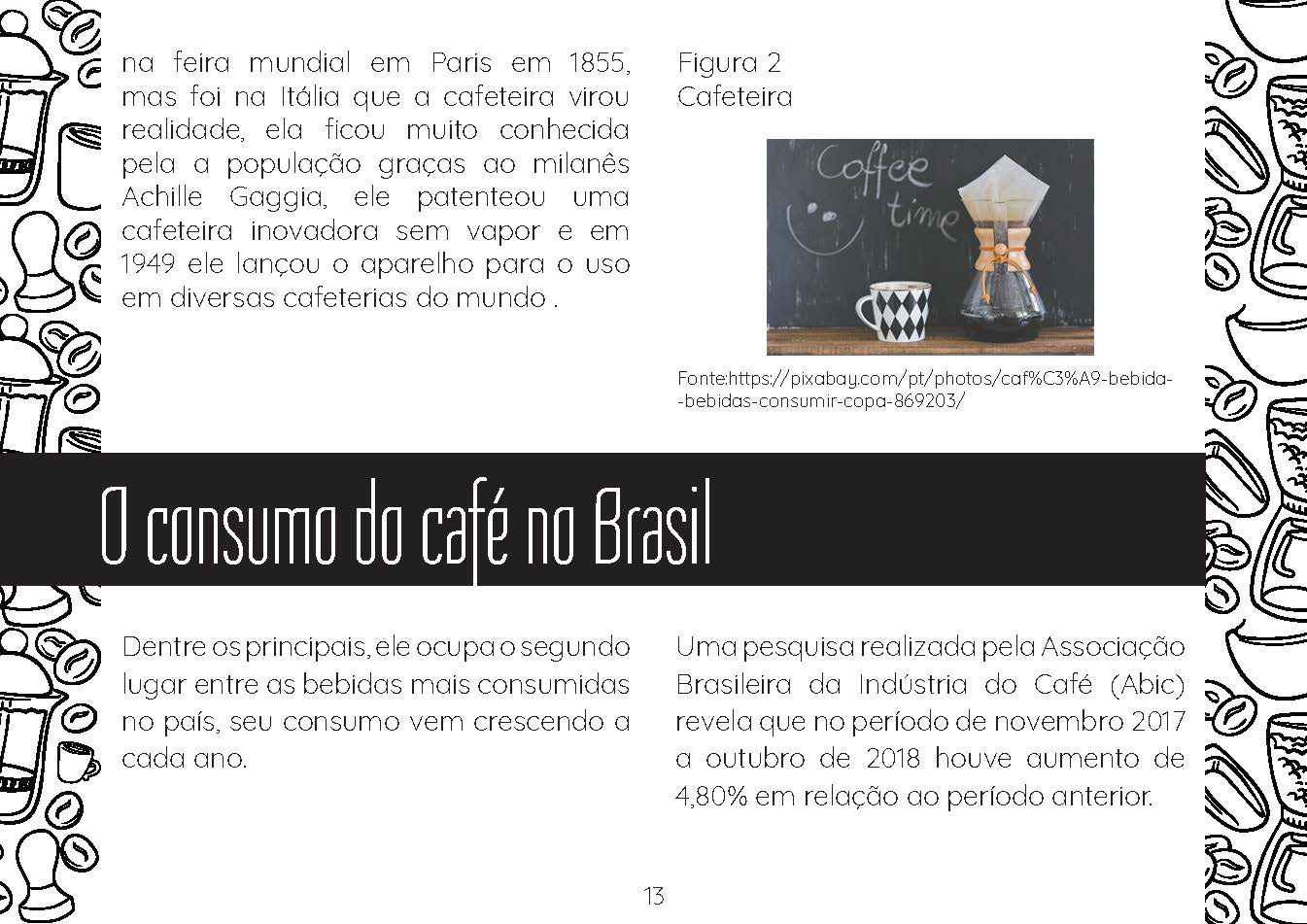 na feira mundial em Paris em 1855, mas foi na Itália que a cafeteira virou realidade, ela ficou muito conhecida pela a população graças ao milanês Achille Gaggia, ele patenteou uma cafeteira inovadora sem vapor e em 1949 ele lançou o aparelho para o uso em diversas cafeterias do mundo .

Figura 2
Cafeteira

Coffee time

Fonte:https://pixabay.com/pt/photos/caf%C3%A9-bebida--bebidas-consumir-copa-869203/

O consumo do café no Brasil

Dentre os principais, ele ocupa o segundo lugar entre as bebidas mais consumidas no país, seu consumo vem crescendo a cada ano.

Uma pesquisa realizada pela Associação Brasileira da Indústria do Café (Abic) revela que no período de novembro 2017 a outubro de 2018 houve aumento de 4,80% em relação ao período anterior.

13